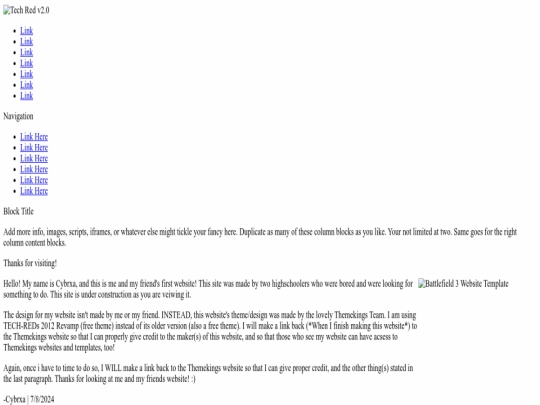 Tech Red v2.0

- Link
- Link
- Link
- Link
- Link
- Link
- Link

Navigation

- Link Here
- Link Here
- Link Here
- Link Here
- Link Here
- Link Here

Block Title

Add more info, images, scripts, iframes, or whatever else might tickle your fancy here. Duplicate as many of these column blocks as you like. Your not limited at two. Same goes for the right column content blocks.

Thanks for visiting!

Hello! My name is Cybrxa, and this is me and my friend's first website! This site was made by two highschoolers who were bored and were looking for something to do. This site is under construction as you are veiwing it.

Battlefield 3 Website Template

The design for my website isn't made by me or my friend. INSTEAD, this website's theme/design was made by the lovely Themekings Team. I am using TECH-REDs 2012 Revamp (free theme) instead of its older version (also a free theme). I will make a link back (*When I finish making this website*) to the Themekings website so that I can properly give credit to the maker(s) of this website, and so that those who see my website can have acsess to Themekings websites and templates, too!

Again, once i have to time to do so, I WILL make a link back to the Themekings website so that I can give proper credit, and the other thing(s) stated in the last paragraph. Thanks for looking at me and my friends website! :)

-Cybrxa | 7/8/2024